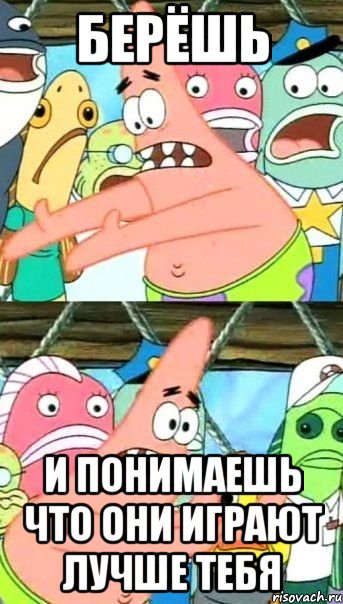 БЕРЁШЬ

И ПОНИМАЕШЬ ЧТО ОНИ ИГРАЮТ ЛУЧШЕ ТЕБЯ

risovach.ru